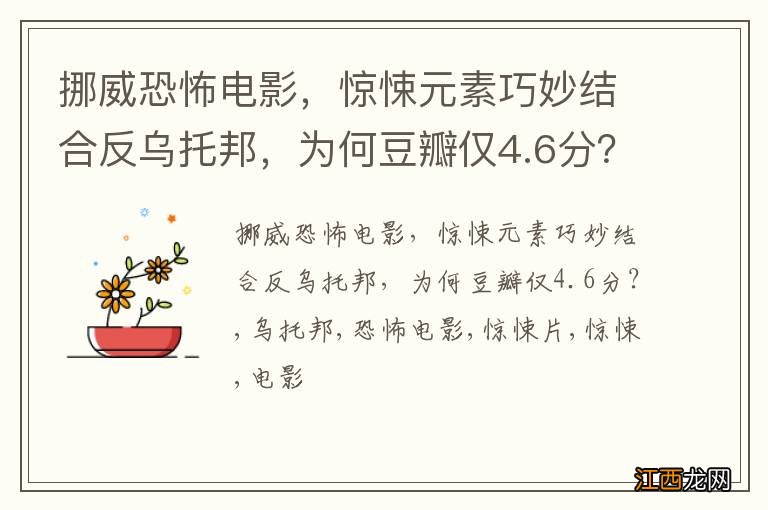 挪威恐怖电影，惊悚元素巧妙结合反乌托邦，为何豆瓣仅4.6分？

挪威恐怖电影，惊悚元素巧妙结合反乌托邦，为何豆瓣仅4.6分？，乌托邦，恐怖电影，惊悚片，惊悚，电影

江西龙网